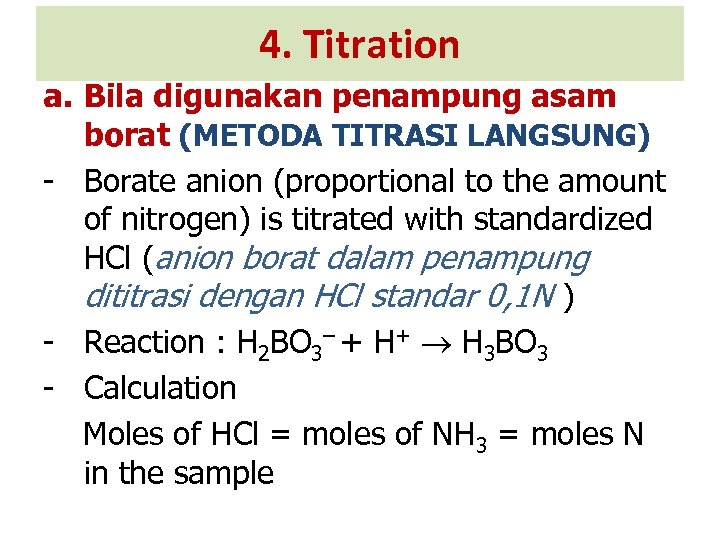 4. Titration

a. Bila digunakan penampung asam borat (METODA TITRASI LANGSUNG)

- Borate anion (proportional to the amount of nitrogen) is titrated with standardized HCl (anion borat dalam penampung dititrasi dengan HCl standar 0,1N )

- Reaction : $H_2BO_3^- + H^+ \rightarrow H_3BO_3$

- Calculation

Moles of HCl = moles of $NH_3$ = moles N in the sample